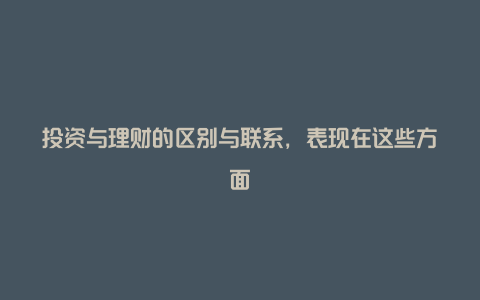 投资与理财的区别与联系，表现在这些方面